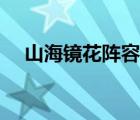 山海镜花阵容